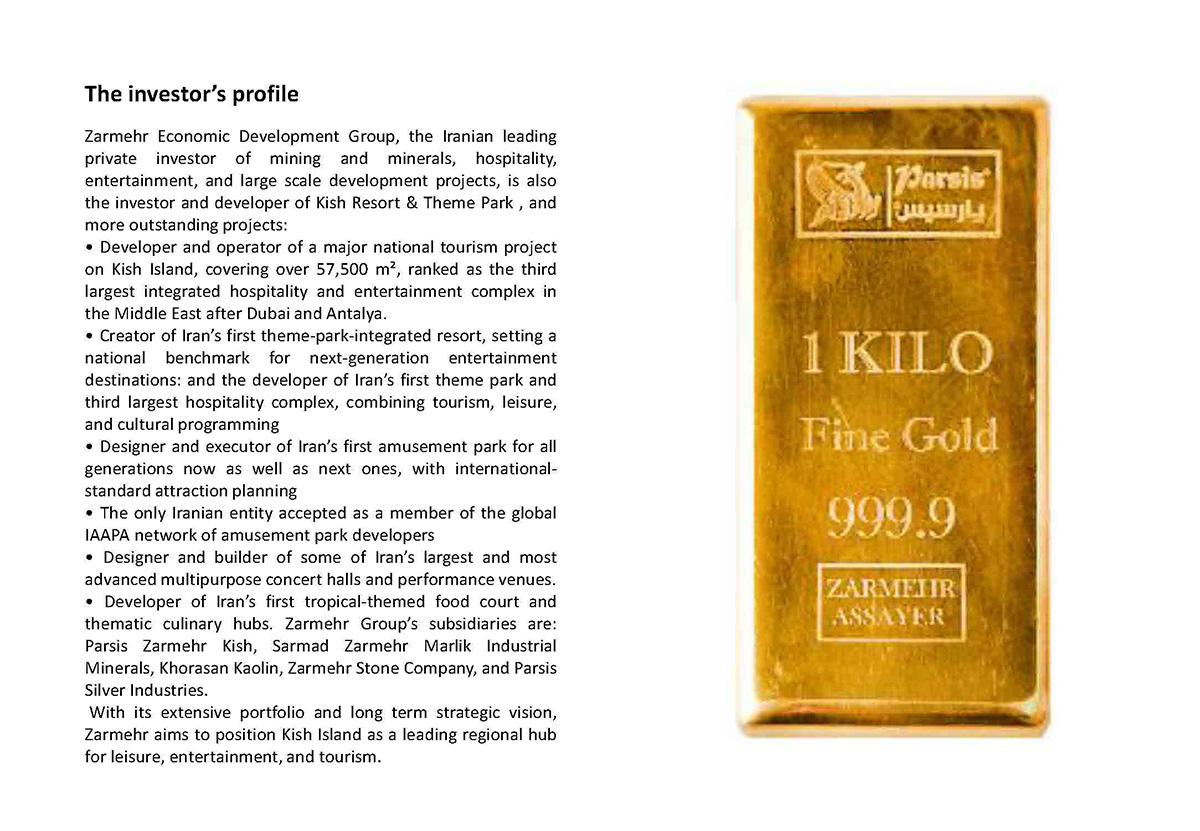 The investor's profile

Zarmehr Economic Development Group, the Iranian leading private investor of mining and minerals, hospitality, entertainment, and large scale development projects, is also the investor and developer of Kish Resort & Theme Park , and more outstanding projects:
• Developer and operator of a major national tourism project on Kish Island, covering over 57,500 m², ranked as the third largest integrated hospitality and entertainment complex in the Middle East after Dubai and Antalya.
• Creator of Iran's first theme-park-integrated resort, setting a national benchmark for next-generation entertainment destinations: and the developer of Iran's first theme park and third largest hospitality complex, combining tourism, leisure, and cultural programming
• Designer and executor of Iran's first amusement park for all generations now as well as next ones, with international-standard attraction planning
• The only Iranian entity accepted as a member of the global IAAPA network of amusement park developers
• Designer and builder of some of Iran's largest and most advanced multipurpose concert halls and performance venues.
• Developer of Iran's first tropical-themed food court and thematic culinary hubs. Zarmehr Group's subsidiaries are: Parsis Zarmehr Kish, Sarmad Zarmehr Marlik Industrial Minerals, Khorasan Kaolin, Zarmehr Stone Company, and Parsis Silver Industries.
With its extensive portfolio and long term strategic vision, Zarmehr aims to position Kish Island as a leading regional hub for leisure, entertainment, and tourism.

Parsis
پارسیس

1 KILO
Fine Gold
999.9

ZARMEHR
ASSAYER